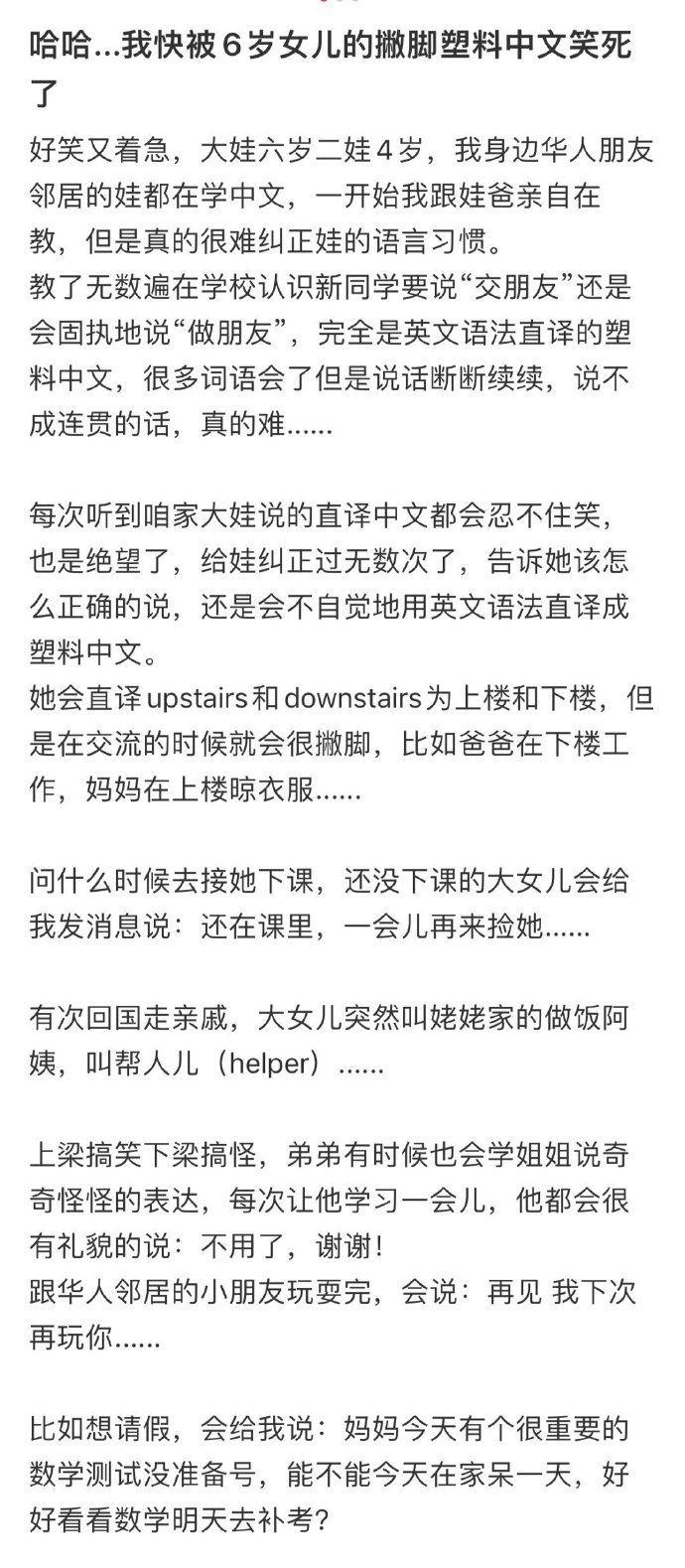 哈哈...我快被6岁女儿的撇脚塑料中文笑死了

好笑又着急，大娃六岁二娃4岁，我身边华人朋友邻居的娃都在学中文，一开始我跟娃爸亲自在教，但是真的很难纠正娃的语言习惯。
教了无数遍在学校认识新同学要说“交朋友”还是会固执地说“做朋友”，完全是英文语法直译的塑料中文，很多词语会了但是说话断断续续，说不成连贯的话，真的难......

每次听到咱家大娃说的直译中文都会忍不住笑，也是绝望了，给娃纠正过无数次了，告诉她该怎么正确的说，还是会不自觉地用英文语法直译成塑料中文。
她会直译upstairs和downstairs为上楼和下楼，但是在交流的时候就会很撇脚，比如爸爸在下楼工作，妈妈在上楼晾衣服......

问什么时候去接她下课，还没下课的大女儿会给我发消息说：还在课里，一会儿再来捡她......

有次回国走亲戚，大女儿突然叫姥姥家的做饭阿姨，叫帮人儿（helper）......

上梁搞笑下梁搞怪，弟弟有时候也会学姐姐说奇奇怪怪的表达，每次让他学习一会儿，他都会很有礼貌的说：不用了，谢谢！
跟华人邻居的小朋友玩耍完，会说：再见 我下次再玩你......

比如想请假，会给我说：妈妈今天有个很重要的数学测试没准备号，能不能今天在家呆一天，好好看看数学明天去补考？